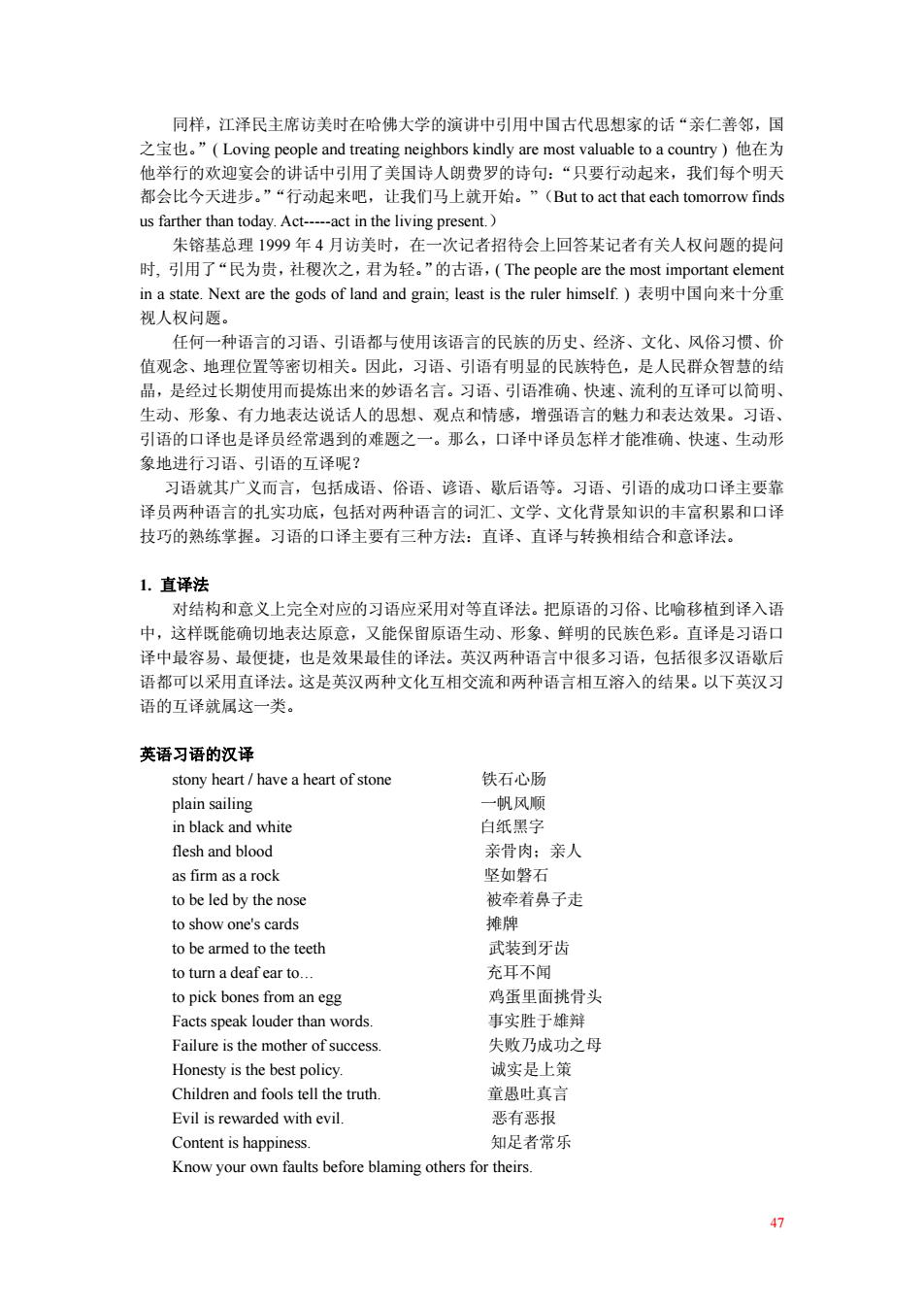 同样，江泽民主席访美时在哈佛大学的演讲中引用中国古代思想家的话“亲仁善邻，国之宝也。”( Loving people and treating neighbors kindly are most valuable to a country ) 他在为他举行的欢迎宴会的讲话中引用了美国诗人朗费罗的诗句：“只要行动起来，我们每个明天都会比今天进步。”“行动起来吧，让我们马上就开始。”（But to act that each tomorrow finds us farther than today. Act-----act in the living present.）

朱镕基总理 1999 年 4 月访美时，在一次记者招待会上回答某记者有关人权问题的提问时, 引用了“民为贵，社稷次之，君为轻。”的古语，( The people are the most important element in a state. Next are the gods of land and grain; least is the ruler himself. ) 表明中国向来十分重视人权问题。

任何一种语言的习语、引语都与使用该语言的民族的历史、经济、文化、风俗习惯、价值观念、地理位置等密切相关。因此，习语、引语有明显的民族特色，是人民群众智慧的结晶，是经过长期使用而提炼出来的妙语名言。习语、引语准确、快速、流利的互译可以简明、生动、形象、有力地表达说话人的思想、观点和情感，增强语言的魅力和表达效果。习语、引语的口译也是译员经常遇到的难题之一。那么，口译中译员怎样才能准确、快速、生动形象地进行习语、引语的互译呢？

习语就其广义而言，包括成语、俗语、谚语、歇后语等。习语、引语的成功口译主要靠译员两种语言的扎实功底，包括对两种语言的词汇、文学、文化背景知识的丰富积累和口译技巧的熟练掌握。习语的口译主要有三种方法：直译、直译与转换相结合和意译法。

1. 直译法

对结构和意义上完全对应的习语应采用对等直译法。把原语的习俗、比喻移植到译入语中，这样既能确切地表达原意，又能保留原语生动、形象、鲜明的民族色彩。直译是习语口译中最容易、最便捷，也是效果最佳的译法。英汉两种语言中很多习语，包括很多汉语歇后语都可以采用直译法。这是英汉两种文化互相交流和两种语言相互溶入的结果。以下英汉习语的互译就属这一类。

英语习语的汉译

stony heart / have a heart of stone 铁石心肠
plain sailing 一帆风顺
in black and white 白纸黑字
flesh and blood 亲骨肉；亲人
as firm as a rock 坚如磐石
to be led by the nose 被牵着鼻子走
to show one's cards 摊牌
to be armed to the teeth 武装到牙齿
to turn a deaf ear to… 充耳不闻
to pick bones from an egg 鸡蛋里面挑骨头
Facts speak louder than words. 事实胜于雄辩
Failure is the mother of success. 失败乃成功之母
Honesty is the best policy. 诚实是上策
Children and fools tell the truth. 童愚吐真言
Evil is rewarded with evil. 恶有恶报
Content is happiness. 知足者常乐
Know your own faults before blaming others for theirs.

47